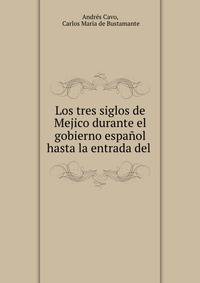 Andrés Cavo,
Carlos María de Bustamante

Los tres siglos de Mejico durante el gobierno español hasta la entrada del